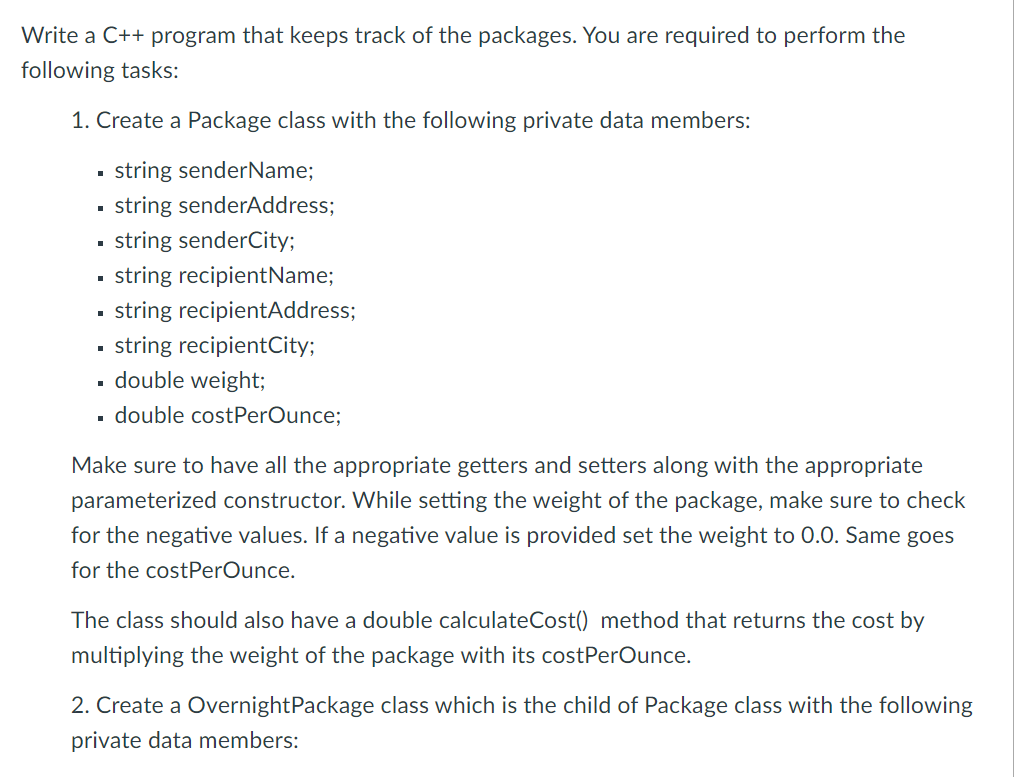 Write a C++ program that keeps track of the packages. You are required to perform the following tasks:

1. Create a Package class with the following private data members:

- string senderName;
- string senderAddress;
- string senderCity;
- string recipientName;
- string recipientAddress;
- string recipientCity;
- double weight;
- double costPerOunce;

Make sure to have all the appropriate getters and setters along with the appropriate parameterized constructor. While setting the weight of the package, make sure to check for the negative values. If a negative value is provided set the weight to 0.0. Same goes for the costPerOunce.

The class should also have a double calculateCost() method that returns the cost by multiplying the weight of the package with its costPerOunce.

2. Create a OvernightPackage class which is the child of Package class with the following private data members: